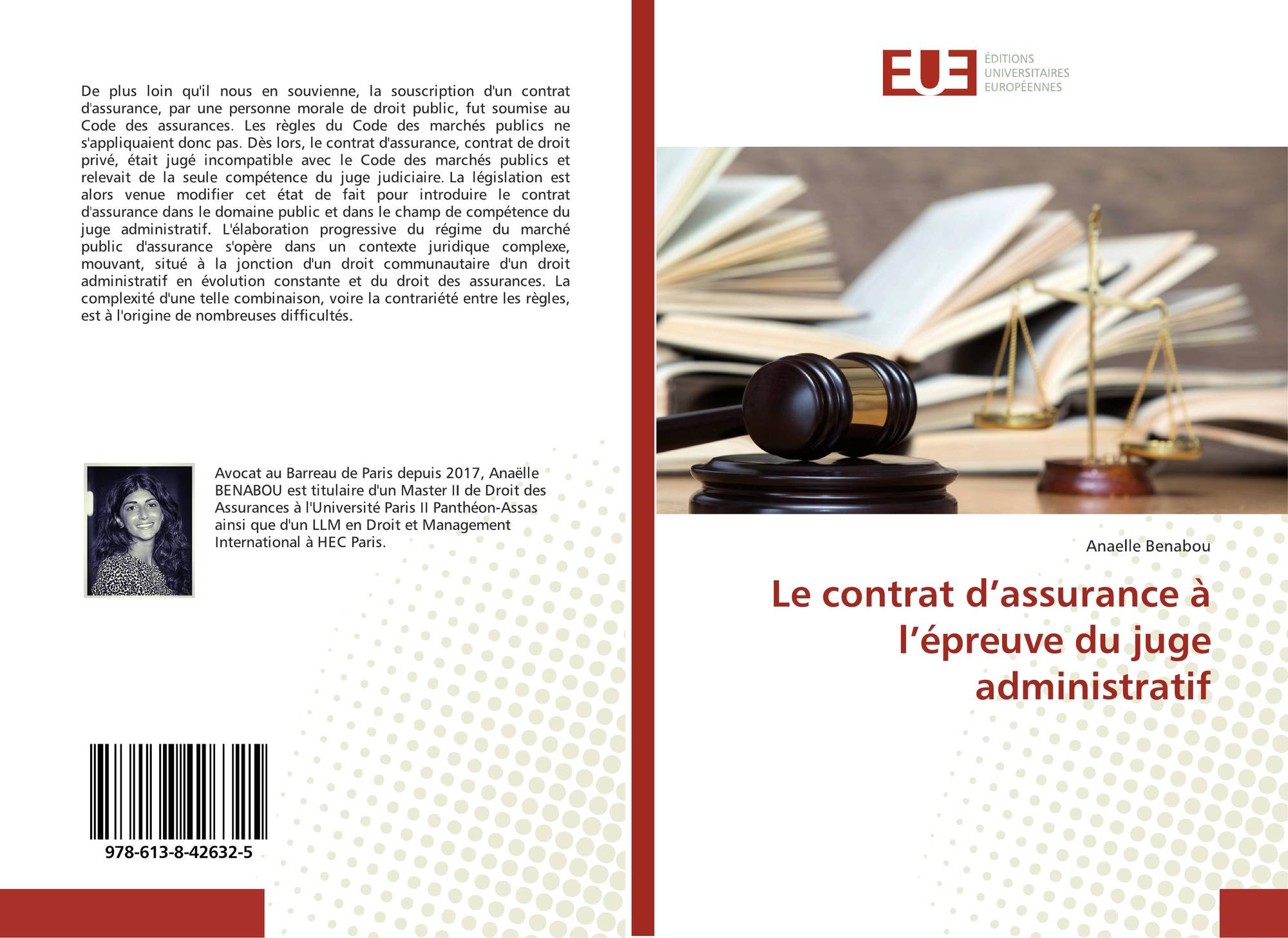 De plus loin qu'il nous en souvienne, la souscription d'un contrat d'assurance, par une personne morale de droit public, fut soumise au Code des assurances. Les règles du Code des marchés publics ne s'appliquaient donc pas. Dès lors, le contrat d'assurance, contrat de droit privé, était jugé incompatible avec le Code des marchés publics et relevait de la seule compétence du juge judiciaire. La législation est alors venue modifier cet état de fait pour introduire le contrat d'assurance dans le domaine public et dans le champ de compétence du juge administratif. L'élaboration progressive du régime du marché public d'assurance s'opère dans un contexte juridique complexe, mouvant, situé à la jonction d'un droit communautaire d'un droit administratif en évolution constante et du droit des assurances. La complexité d'une telle combinaison, voire la contrariété entre les règles, est à l'origine de nombreuses difficultés.

Avocat au Barreau de Paris depuis 2017, Anaëlle BENABOU est titulaire d'un Master II de Droit des Assurances à l'Université Paris II Panthéon-Assas ainsi que d'un LLM en Droit et Management International à HEC Paris.

978-613-8-42632-5

EUE
ÉDITIONS
UNIVERSITAIRES
EUROPÉENNES

Anaelle Benabou

Le contrat d'assurance à l'épreuve du juge administratif